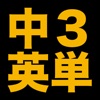 中3
英単